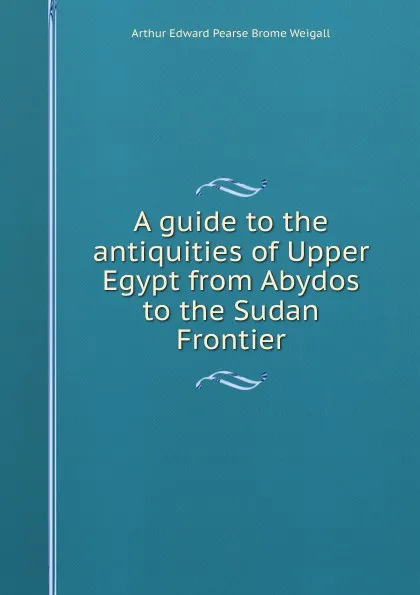 Arthur Edward Pearse Brome Weigall

A guide to the antiquities of Upper Egypt from Abydos to the Sudan Frontier